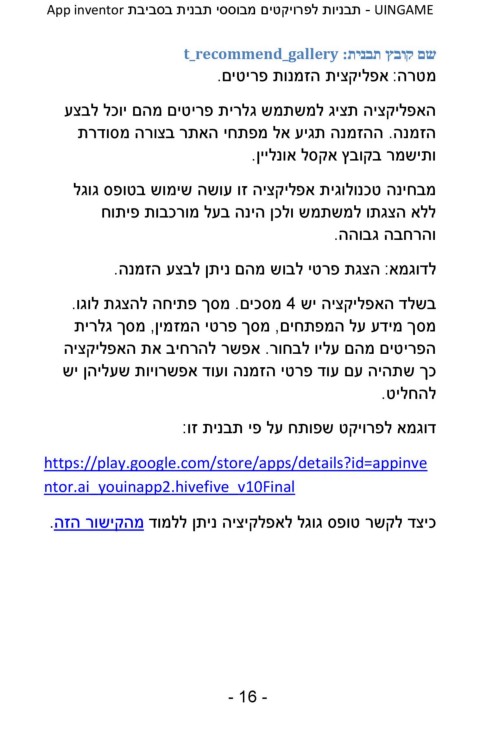 UINGAME - תבניות לפרויקטים מבוססי תבנית בסביבת App inventor

שם קובץ תבנית: t_recommend_gallery
מטרה: אפליקצית הזמנות פריטים.

האפליקציה תציג למשתמש גלרית פריטים מהם יוכל לבצע הזמנה. ההזמנה תגיע אל מפתחי האתר בצורה מסודרת ותישמר בקובץ אקסל אונליין.

מבחינה טכנולוגית אפליקציה זו עושה שימוש בטופס גוגל ללא הצגתו למשתמש ולכן הינה בעל מורכבות פיתוח והרחבה גבוהה.

לדוגמא: הצגת פרטי לבוש מהם ניתן לבצע הזמנה.

בשלד האפליקציה יש 4 מסכים. מסך פתיחה להצגת לוגו. מסך מידע על המפתחים, מסך פרטי המזמין, מסך גלרית הפריטים מהם עליו לבחור. אפשר להרחיב את האפליקציה כך שתהיה עם עוד פרטי הזמנה ועוד אפשרויות שעליהן יש להחליט.

דוגמא לפרויקט שפותח על פי תבנית זו:

https://play.google.com/store/apps/details?id=appinventor.ai_youinapp2.hivefive_v10Final

כיצד לקשר טופס גוגל לאפלקיציה ניתן ללמוד מהקישור הזה.

- 16 -